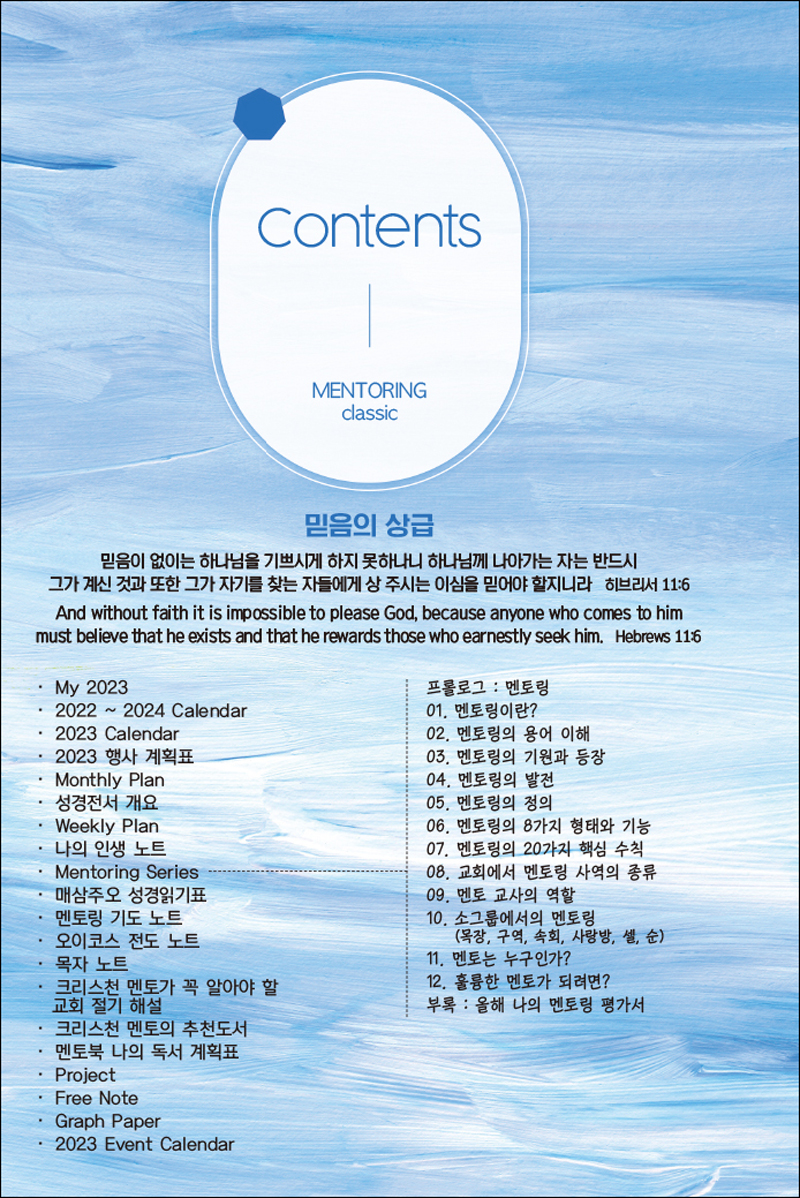 Contents

MENTORING
classic

믿음의 상급

믿음이 없이는 하나님을 기쁘시게 하지 못하나니 하나님께 나아가는 자는 반드시 그가 계신 것과 또한 그가 자기를 찾는 자들에게 상 주시는 이심을 믿어야 할지니라 히브리서 11:6

And without faith it is impossible to please God, because anyone who comes to him must believe that he exists and that he rewards those who earnestly seek him. Hebrews 11:6

· My 2023
· 2022 ~ 2024 Calendar
· 2023 Calendar
· 2023 행사 계획표
· Monthly Plan
· 성경전서 개요
· Weekly Plan
· 나의 인생 노트
· Mentoring Series
· 매삼주오 성경읽기표
· 멘토링 기도 노트
· 오이코스 전도 노트
· 목자 노트
· 크리스천 멘토가 꼭 알아야 할 교회 절기 해설
· 크리스천 멘토의 추천도서
· 멘토북 나의 독서 계획표
· Project
· Free Note
· Graph Paper
· 2023 Event Calendar

프롤로그 : 멘토링
01. 멘토링이란?
02. 멘토링의 용어 이해
03. 멘토링의 기원과 등장
04. 멘토링의 발전
05. 멘토링의 정의
06. 멘토링의 8가지 형태와 기능
07. 멘토링의 20가지 핵심 수칙
08. 교회에서 멘토링 사역의 종류
09. 멘토 교사의 역할
10. 소그룹에서의 멘토링 (목장, 구역, 속회, 사랑방, 셀, 순)
11. 멘토는 누구인가?
12. 훌륭한 멘토가 되려면?
부록 : 올해 나의 멘토링 평가서